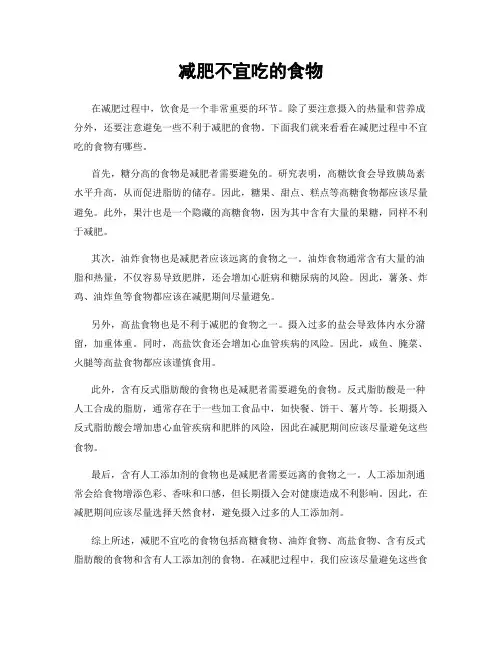 减肥不宜吃的食物

在减肥过程中，饮食是一个非常重要的环节。除了要注意摄入的热量和营养成分外，还要注意避免一些不利于减肥的食物。下面我们就来看看在减肥过程中不宜吃的食物有哪些。

首先，糖分高的食物是减肥者需要避免的。研究表明，高糖饮食会导致胰岛素水平升高，从而促进脂肪的储存。因此，糖果、甜点、糕点等高糖食物都应该尽量避免。此外，果汁也是一个隐藏的高糖食物，因为其中含有大量的果糖，同样不利于减肥。

其次，油炸食物也是减肥者应该远离的食物之一。油炸食物通常含有大量的油脂和热量，不仅容易导致肥胖，还会增加心脏病和糖尿病的风险。因此，薯条、炸鸡、油炸鱼等食物都应该在减肥期间尽量避免。

另外，高盐食物也是不利于减肥的食物之一。摄入过多的盐会导致体内水分潴留，加重体重。同时，高盐饮食还会增加心血管疾病的风险。因此，咸鱼、腌菜、火腿等高盐食物都应该谨慎食用。

此外，含有反式脂肪酸的食物也是减肥者需要避免的食物。反式脂肪酸是一种人工合成的脂肪，通常存在于一些加工食品中，如快餐、饼干、薯片等。长期摄入反式脂肪酸会增加患心血管疾病和肥胖的风险，因此在减肥期间应该尽量避免这些食物。

最后，含有人工添加剂的食物也是减肥者需要远离的食物之一。人工添加剂通常会给食物增添色彩、香味和口感，但长期摄入会对健康造成不利影响。因此，在减肥期间应该尽量选择天然食材，避免摄入过多的人工添加剂。

综上所述，减肥不宜吃的食物包括高糖食物、油炸食物、高盐食物、含有反式脂肪酸的食物和含有人工添加剂的食物。在减肥过程中，我们应该尽量避免这些食